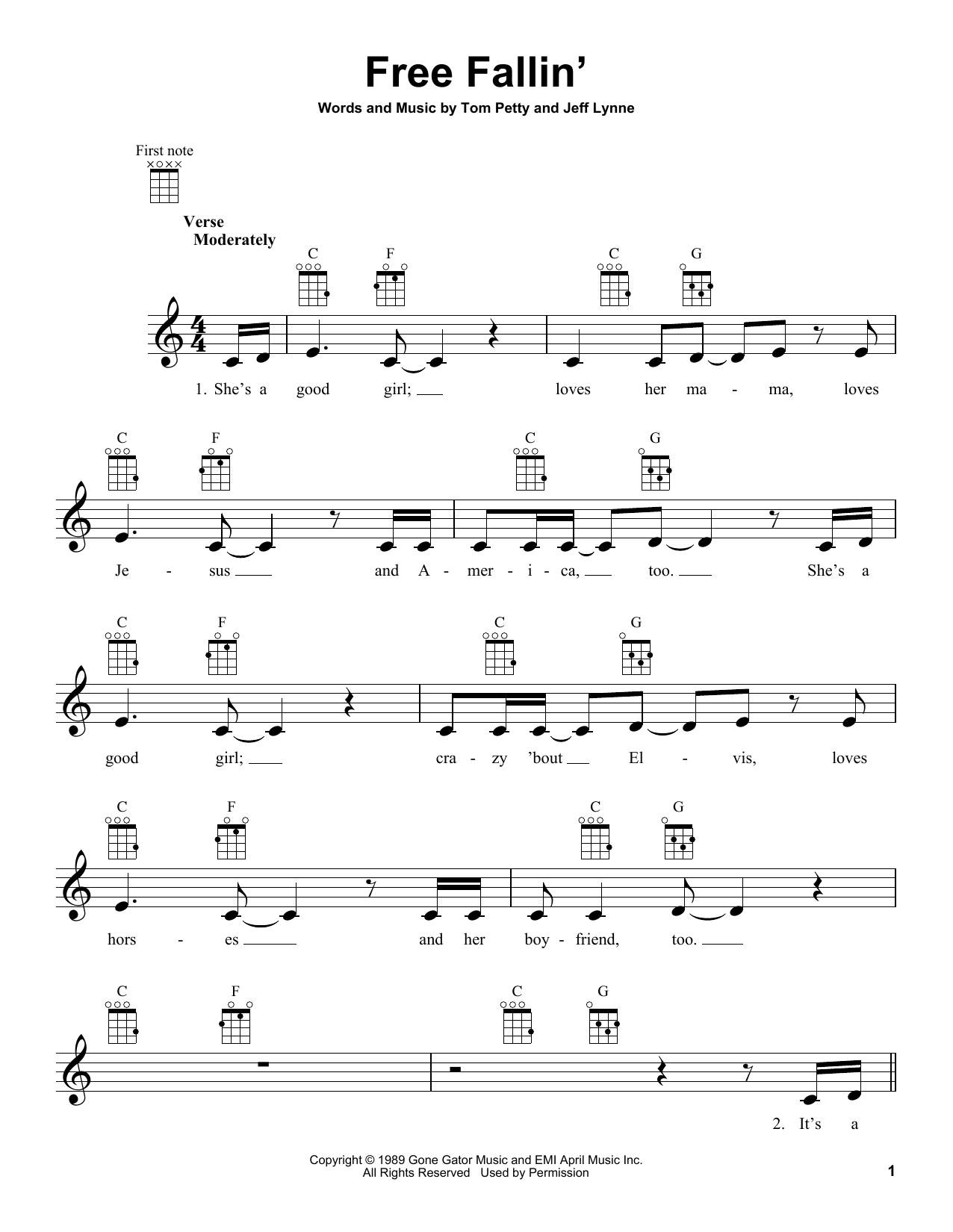 Free Fallin'

Words and Music by Tom Petty and Jeff Lynne

First note

Verse
Moderately

C F C G

1. She's a good girl; ____ loves her ma - ma, loves

C F C G

Je - sus ____ and A - mer - i - ca, ____ too. ____ She's a

C F C G

good girl; ____ cra - zy 'bout ____ El - vis, loves

C F C G

hors - es ____ and her boy - friend, too. ____

C F C G

2. It's a

Copyright © 1989 Gone Gator Music and EMI April Music Inc.
All Rights Reserved Used by Permission

1